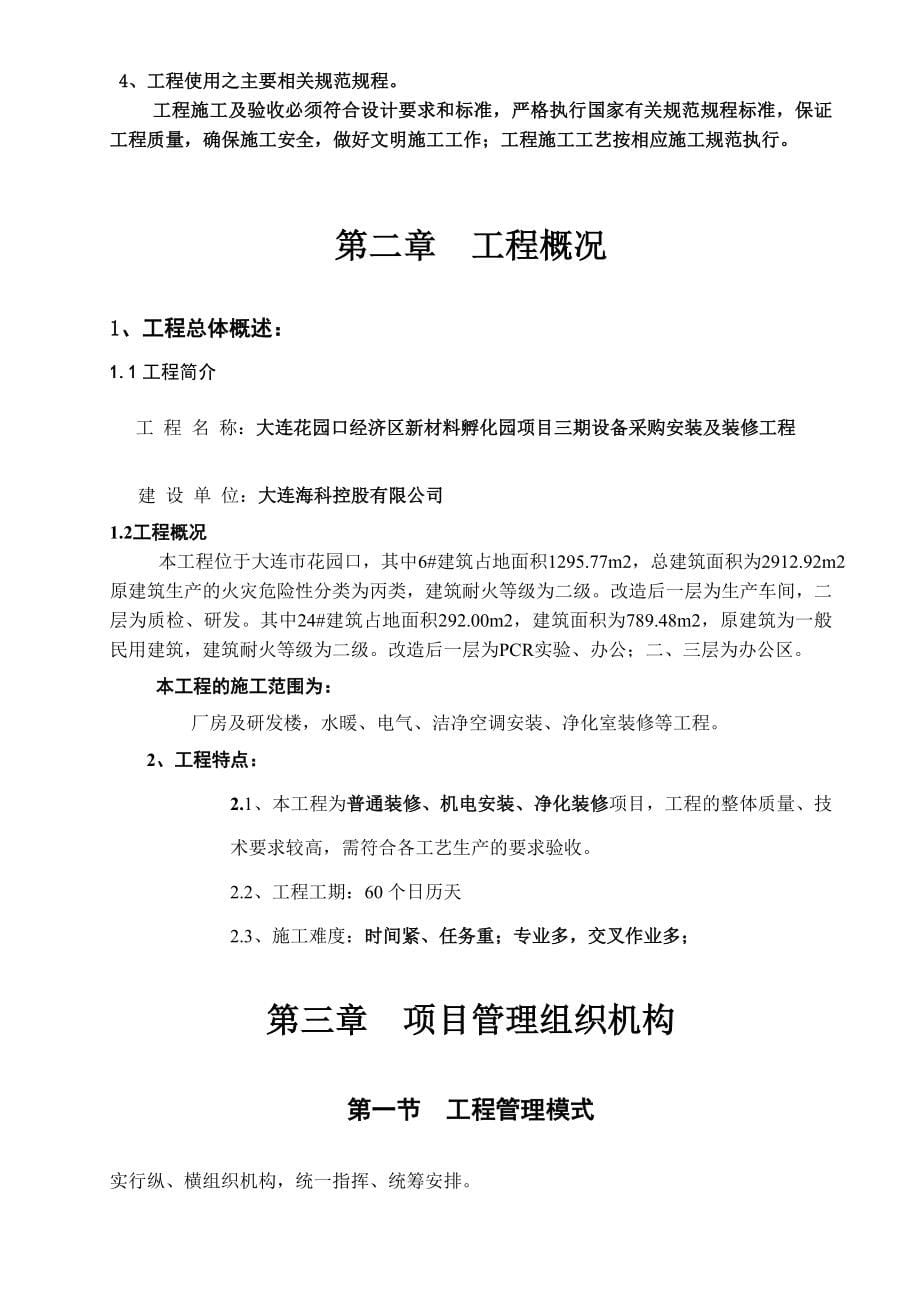 4、工程使用之主要相关规范规程。

工程施工及验收必须符合设计要求和标准，严格执行国家有关规范规程标准，保证工程质量，确保施工安全，做好文明施工工作；工程施工工艺按相应施工规范执行。

第二章　工程概况

1、工程总体概述：

1.1 工程简介

工 程 名 称：大连花园口经济区新材料孵化园项目三期设备采购安装及装修工程

建 设 单 位：大连海科控股有限公司

1.2工程概况

本工程位于大连市花园口，其中6#建筑占地面积1295.77m2，总建筑面积为2912.92m2原建筑生产的火灾危险性分类为丙类，建筑耐火等级为二级。改造后一层为生产车间，二层为质检、研发。其中24#建筑占地面积292.00m2，建筑面积为789.48m2，原建筑为一般民用建筑，建筑耐火等级为二级。改造后一层为PCR实验、办公；二、三层为办公区。

本工程的施工范围为：

厂房及研发楼，水暖、电气、洁净空调安装、净化室装修等工程。

2、工程特点：

2.1、本工程为普通装修、机电安装、净化装修项目，工程的整体质量、技术要求较高，需符合各工艺生产的要求验收。

2.2、工程工期：60 个日历天

2.3、施工难度：时间紧、任务重；专业多，交叉作业多；

第三章　项目管理组织机构

第一节　工程管理模式

实行纵、横组织机构，统一指挥、统筹安排。